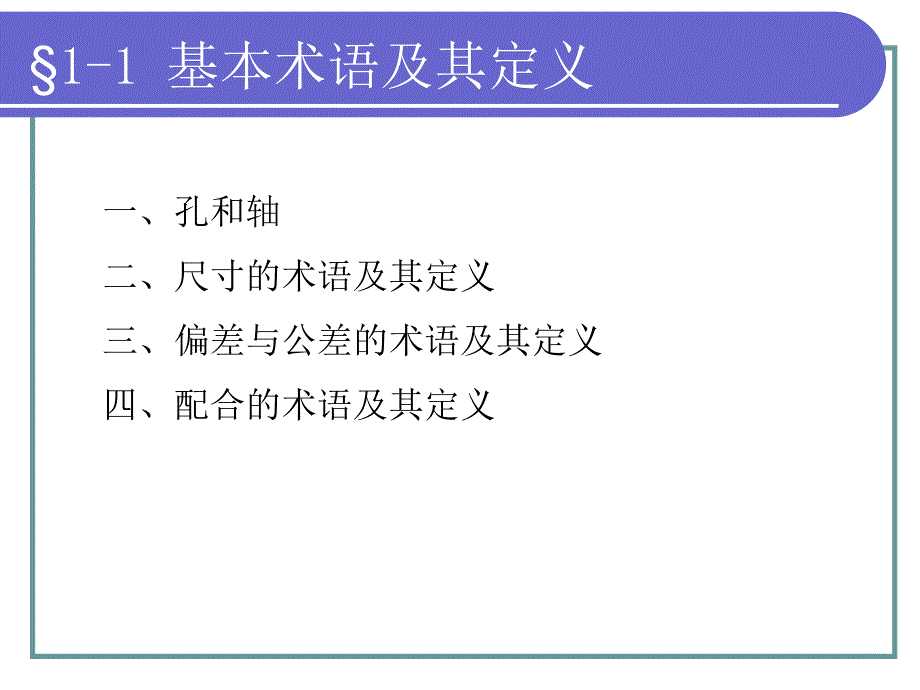 §1-1 基本术语及其定义

一、孔和轴

二、尺寸的术语及其定义

三、偏差与公差的术语及其定义

四、配合的术语及其定义